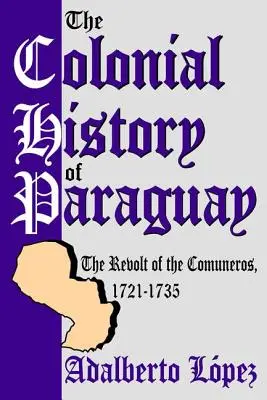 The Colonial History of Paraguay

The Revolt of the Comuneros, 1721-1735

Adalberto López